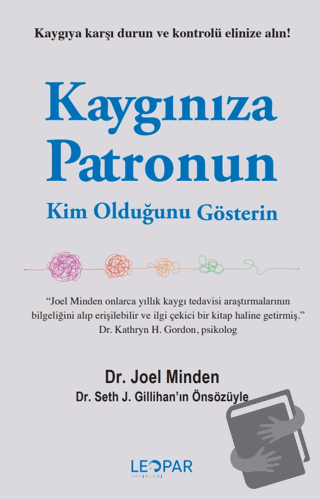 Kaygıya karşı durun ve kontrolü elinize alın!

Kaygınıza Patronun

Kim Olduğunu Gösterin

"Joel Minden onlarca yıllık kaygı tedavisi araştırmalarının bilgeliğini alıp erişilebilir ve ilgi çekici bir kitap haline getirmiş."
Dr. Kathryn H. Gordon, psikolog

Dr. Joel Minden

Dr. Seth J. Gillihan'ın Önsözüyle

LEOPAR
YAYINLARI